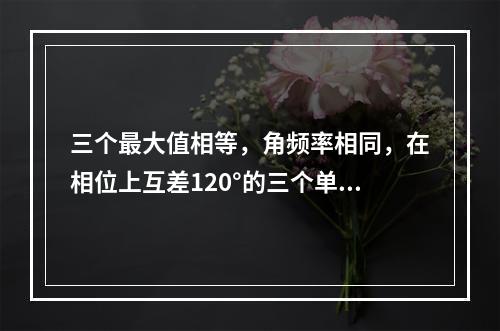 三个最大值相等，角频率相同，在相位上互差120°的三个单...